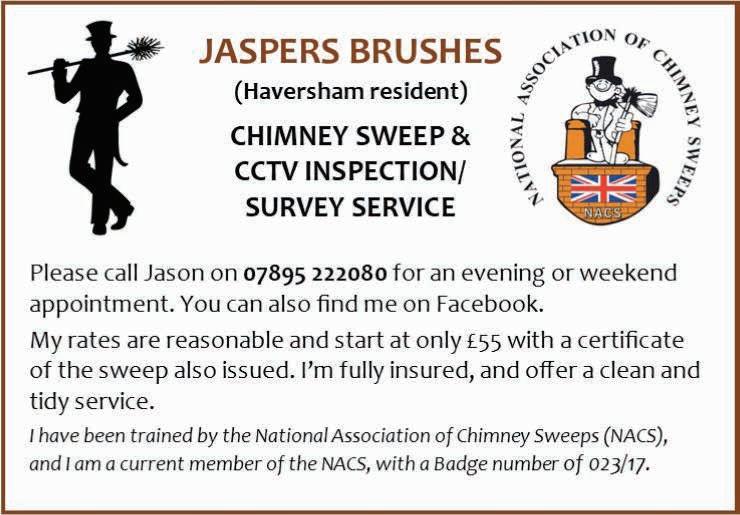 JASPERS BRUSHES

(Haversham resident)

CHIMNEY SWEEP & CCTV INSPECTION/ SURVEY SERVICE

NATIONAL ASSOCIATION OF CHIMNEY SWEEPS

NACS

Please call Jason on 07895 222080 for an evening or weekend appointment. You can also find me on Facebook.

My rates are reasonable and start at only £55 with a certificate of the sweep also issued. I'm fully insured, and offer a clean and tidy service.

I have been trained by the National Association of Chimney Sweeps (NACS), and I am a current member of the NACS, with a Badge number of 023/17.